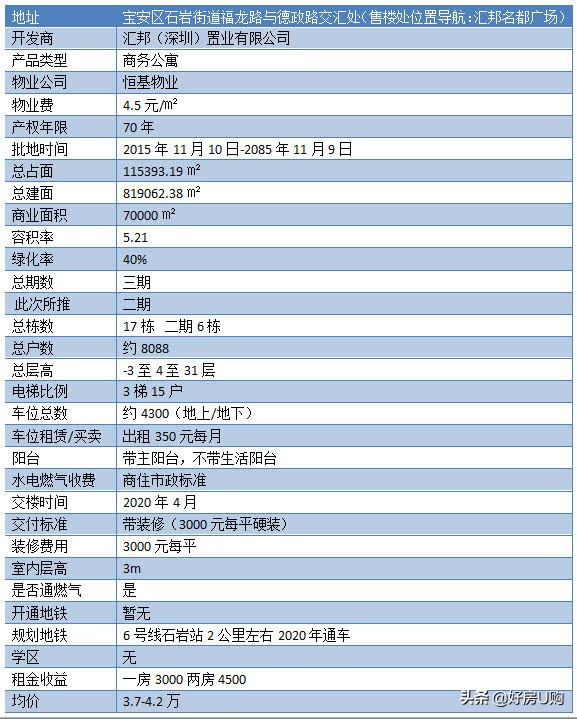 | 地址 | 宝安区石岩街道福龙路与德政路交汇处(售楼处位置导航:汇邦名都广场) |
|---|---|
| 开发商 | 汇邦(深圳)置业有限公司 |
| 产品类型 | 商务公寓 |
| 物业公司 | 恒基物业 |
| 物业费 | 4.5 元/㎡ |
| 产权年限 | 70 年 |
| 批地时间 | 2015 年 11 月 10 日-2085 年 11 月 9 日 |
| 总占面 | 115393.19 ㎡ |
| 总建面 | 819062.38 ㎡ |
| 商业面积 | 70000 ㎡ |
| 容积率 | 5.21 |
| 绿化率 | 40% |
| 总期数 | 三期 |
| 此次所推 | 二期 |
| 总栋数 | 17 栋 二期 6 栋 |
| 总户数 | 约 8088 |
| 总层高 | -3 至 4 至 31 层 |
| 电梯比例 | 3 梯 15 户 |
| 车位总数 | 约 4300(地上/地下) |
| 车位租赁/买卖 | 出租 350 元每月 |
| 阳台 | 带主阳台,不带生活阳台 |
| 水电燃气收费 | 商住市政标准 |
| 交楼时间 | 2020 年 4 月 |
| 交付标准 | 带装修(3000 元每平硬装) |
| 装修费用 | 3000 元每平 |
| 室内层高 | 3m |
| 是否通燃气 | 是 |
| 开通地铁 | 暂无 |
| 规划地铁 | 6 号线石岩站 2 公里左右 2020 年通车 |
| 学区 | 无 |
| 租金收益 | 一房 3000 两房 4500 |
| 均价 | 3.7-4.2 万 |

头条 @好房U购